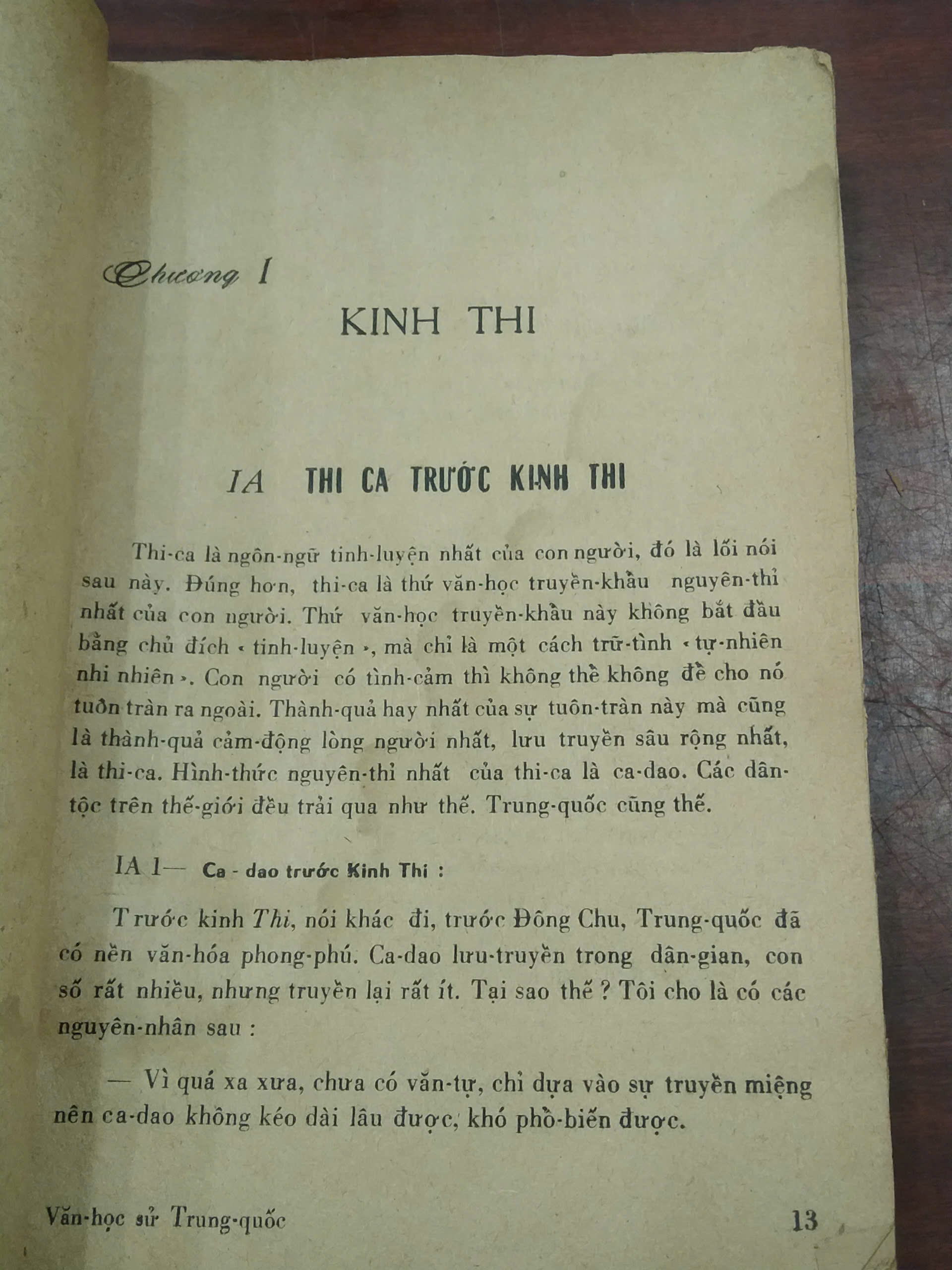 Chương I

KINH THI

IA THI CA TRƯỚC KINH THI

Thi-ca là ngôn-ngữ tinh-luyện nhất của con người, đó là lối nói sau này. Đúng hơn, thi-ca là thứ văn-học truyền-khẩu nguyên-thỉ nhất của con người. Thứ văn-học truyền-khẩu này không bắt đầu bằng chủ đích « tinh-luyện », mà chỉ là một cách trữ-tình « tự-nhiên nhi nhiên ». Con người có tình-cảm thì không thể không để cho nó tuôn tràn ra ngoài. Thành-quả hay nhất của sự tuôn-tràn này mà cũng là thành-quả cảm-động lòng người nhất, lưu truyền sâu rộng nhất, là thi-ca. Hình-thức nguyên-thỉ nhất của thi-ca là ca-dao. Các dân-tộc trên thế-giới đều trải qua như thế. Trung-quốc cũng thế.

IA 1— Ca - dao trước Kinh Thi :

Trước kinh Thi, nói khác đi, trước Đông Chu, Trung-quốc đã có nền văn-hóa phong-phú. Ca-dao lưu-truyền trong dân-gian, con số rất nhiều, nhưng truyền lại rất ít. Tại sao thế ? Tôi cho là có các nguyên-nhân sau :

— Vì quá xa xưa, chưa có văn-tự, chỉ dựa vào sự truyền miệng nên ca-dao không kéo dài lâu được, khó phổ-biến được.

Văn-học sử Trung-quốc 13